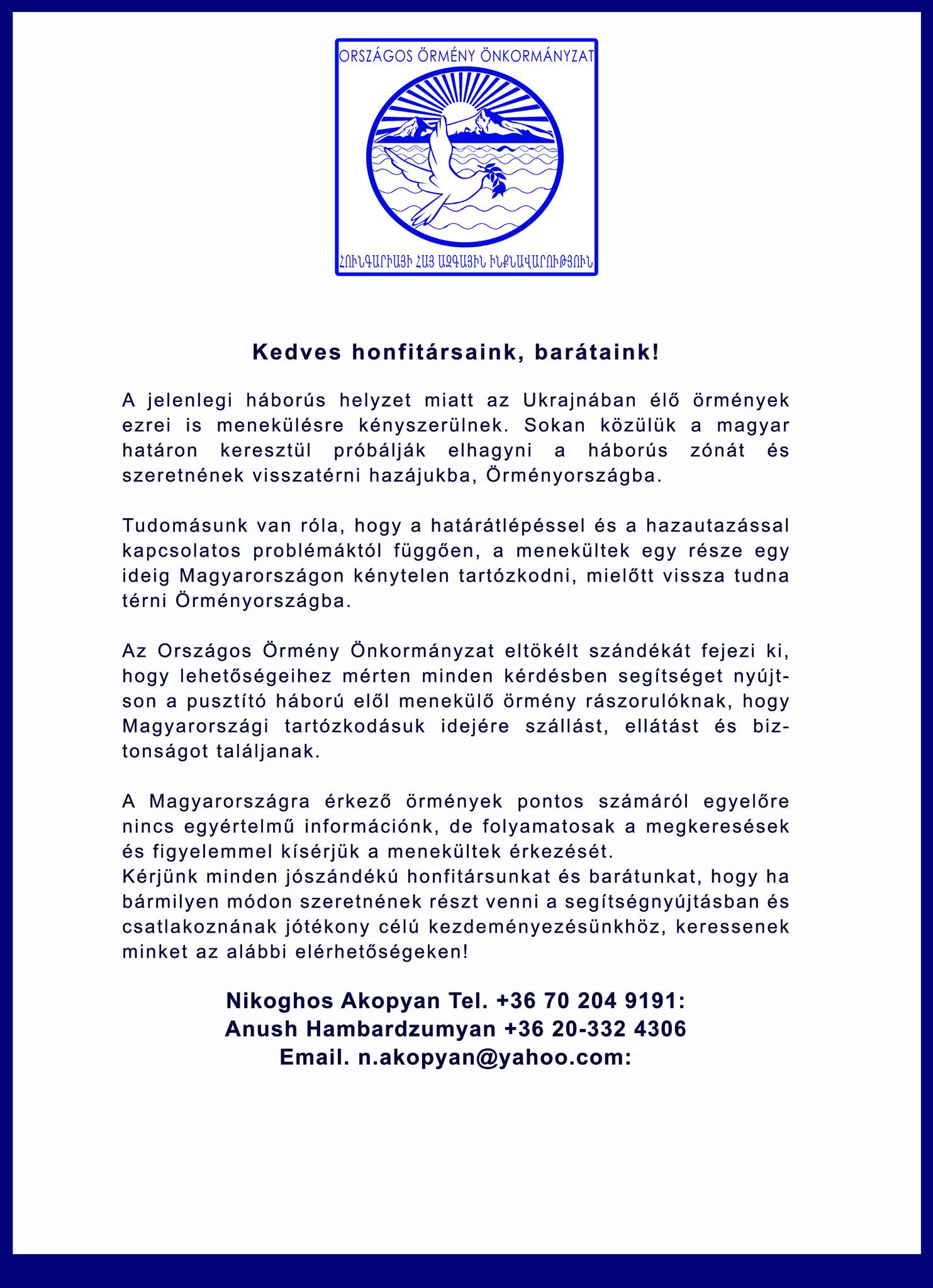 ORSZÁGOS ÖRMÉNY ÖNKORMÁNYZAT

ՀՈՒՆԳԱՐԻԱՅԻ ՀԱՅ ԱԶԳԱՅԻՆ ԻՆՔՆԱՎԱՐՈՒԹՅՈՒՆ

Kedves honfitársaink, barátaink!

A jelenlegi háborús helyzet miatt az Ukrajnában élő örmények ezrei is menekülésre kényszerülnek. Sokan közülük a magyar határon keresztül próbálják elhagyni a háborús zónát és szeretnének visszatérni hazájukba, Örményországba.

Tudomásunk van róla, hogy a határátlépéssel és a hazautazással kapcsolatos problémáktól függően, a menekültek egy része egy ideig Magyarországon kénytelen tartózkodni, mielőtt vissza tudna térni Örményországba.

Az Országos Örmény Önkormányzat eltökélt szándékát fejezi ki, hogy lehetőségeihez mérten minden kérdésben segítséget nyújtson a pusztító háború elől menekülő örmény rászorulóknak, hogy Magyarországi tartózkodásuk idejére szállást, ellátást és biztonságot találjanak.

A Magyarországra érkező örmények pontos számáról egyelőre nincs egyértelmű információnk, de folyamatosak a megkeresések és figyelemmel kísérjük a menekültek érkezését.
Kérjünk minden jószándékú honfitársunkat és barátunkat, hogy ha bármilyen módon szeretnének részt venni a segítségnyújtásban és csatlakoznának jótékony célú kezdeményezésünkhöz, keressenek minket az alábbi elérhetőségeken!

Nikoghos Akopyan Tel. +36 70 204 9191:
Anush Hambardzumyan +36 20-332 4306
Email. n.akopyan@yahoo.com: